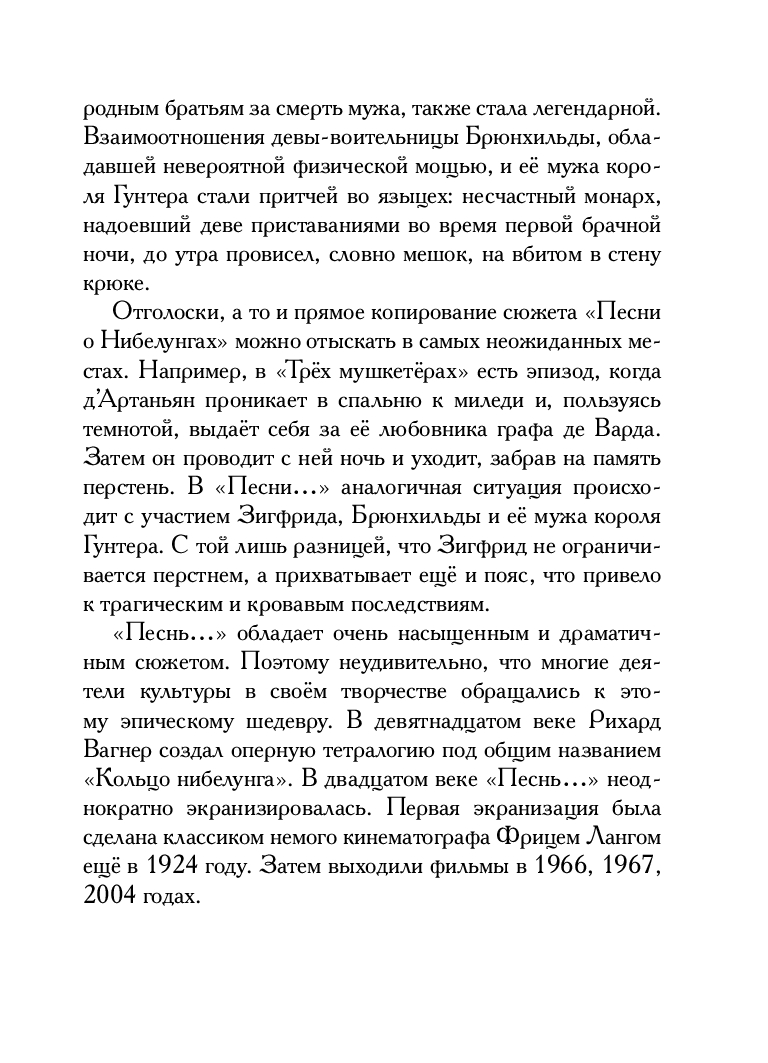 родным братьям за смерть мужа, также стала легендарной. Взаимоотношения девы-воительницы Брюнхильды, обладавшей невероятной физической мощью, и её мужа короля Гунтера стали притчей во языцех: несчастный монарх, надоевший деве приставаниями во время первой брачной ночи, до утра провисел, словно мешок, на вбитом в стену крюке.

Отголоски, а то и прямое копирование сюжета «Песни о Нибелунгах» можно отыскать в самых неожиданных местах. Например, в «Трёх мушкетёрах» есть эпизод, когда д'Артаньян проникает в спальню к миледи и, пользуясь темнотой, выдаёт себя за её любовника графа де Варда. Затем он проводит с ней ночь и уходит, забрав на память перстень. В «Песни...» аналогичная ситуация происходит с участием Зигфрида, Брюнхильды и её мужа короля Гунтера. С той лишь разницей, что Зигфрид не ограничивается перстнем, а прихватывает ещё и пояс, что привело к трагическим и кровавым последствиям.

«Песнь...» обладает очень насыщенным и драматичным сюжетом. Поэтому неудивительно, что многие деятели культуры в своём творчестве обращались к этому эпическому шедевру. В девятнадцатом веке Рихард Вагнер создал оперную тетралогию под общим названием «Кольцо нибелунга». В двадцатом веке «Песнь...» неоднократно экранизировалась. Первая экранизация была сделана классиком немого кинематографа Фрицем Лангом ещё в 1924 году. Затем выходили фильмы в 1966, 1967, 2004 годах.